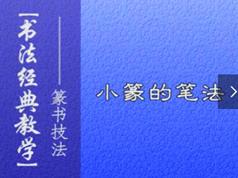 书法经典教学

篆书技法

小篆的笔法 >